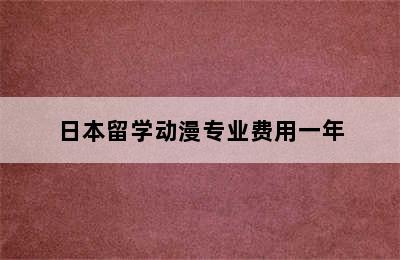 日本留学动漫专业费用一年